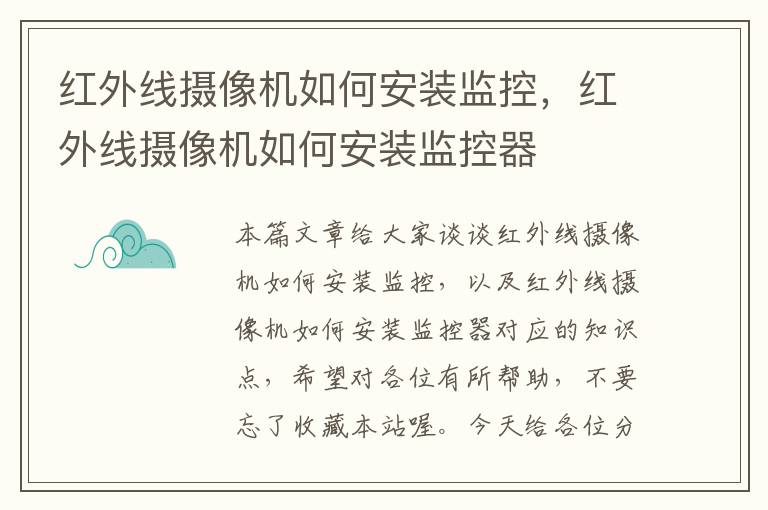 红外线摄像机如何安装监控，红外线摄像机如何安装监控器

本篇文章给大家谈谈红外线摄像机如何安装监控，以及红外线摄像机如何安装监控器对应的知识点，希望对各位有所帮助，不要忘了收藏本站喔。今天给各位分